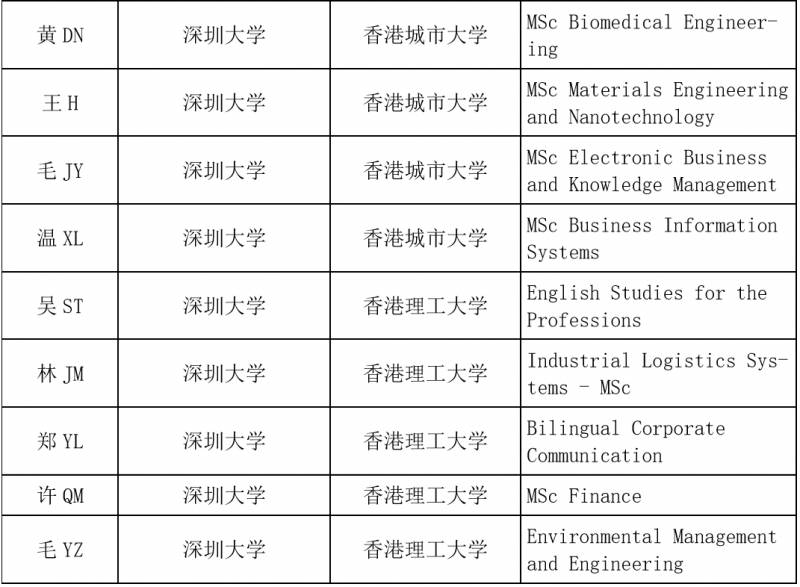 | 黄 DN | 深圳大学 | 香港城市大学 | MSc Biomedical Engineering |
|---|---|---|---|
| 王 H | 深圳大学 | 香港城市大学 | MSc Materials Engineering and Nanotechnology |
| 毛 JY | 深圳大学 | 香港城市大学 | MSc Electronic Business and Knowledge Management |
| 温 XL | 深圳大学 | 香港城市大学 | MSc Business Information Systems |
| 吴 ST | 深圳大学 | 香港理工大学 | English Studies for the Professions |
| 林 JM | 深圳大学 | 香港理工大学 | Industrial Logistics Systems - MSc |
| 郑 YL | 深圳大学 | 香港理工大学 | Bilingual Corporate Communication |
| 许 QM | 深圳大学 | 香港理工大学 | MSc Finance |
| 毛 YZ | 深圳大学 | 香港理工大学 | Environmental Management and Engineering |